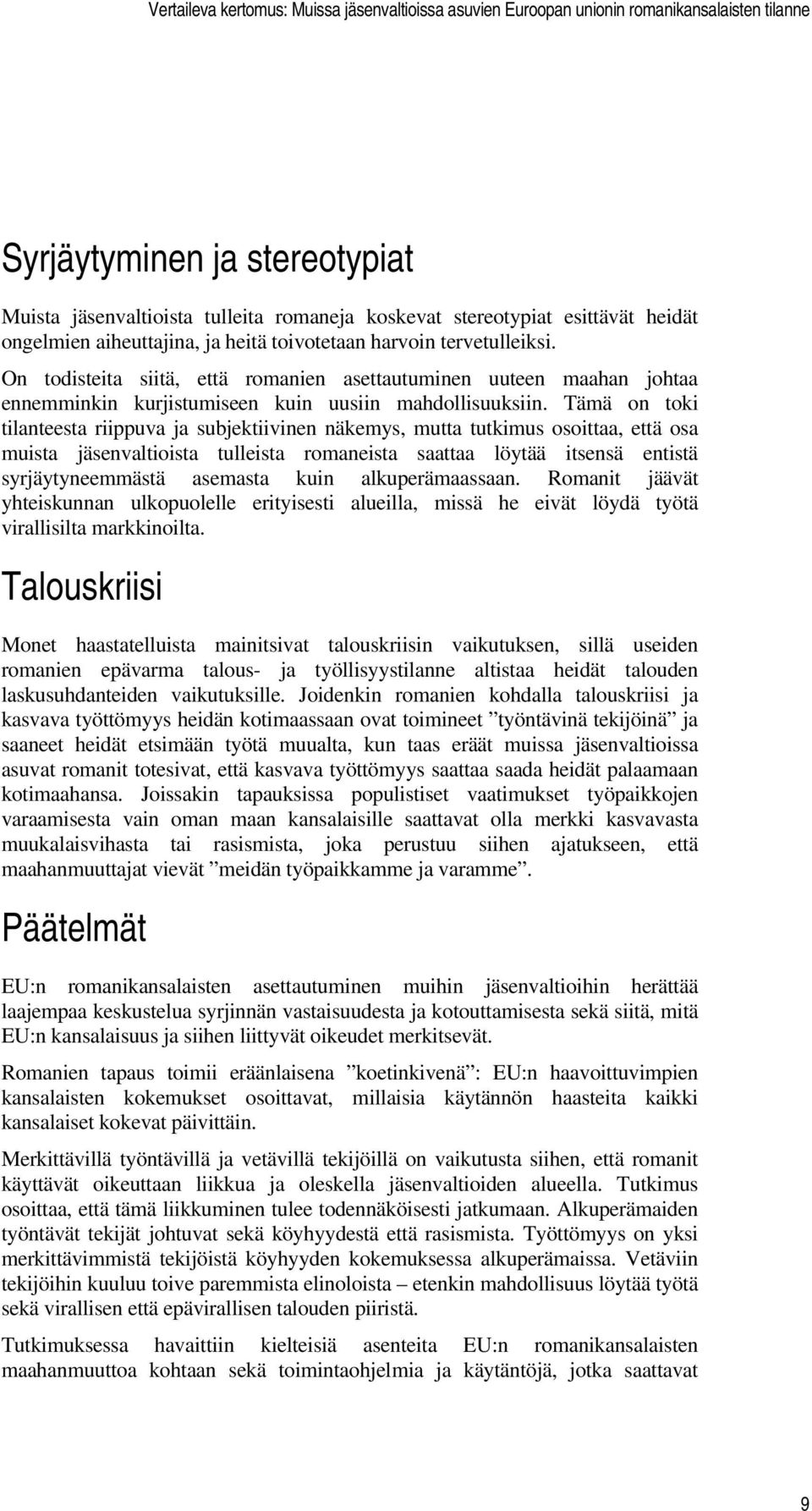 Vertaileva kertomus: Muissa jäsenvaltioissa asuvien Euroopan unionin romanikansalaisten tilanne

Syrjäytyminen ja stereotypiat

Muista jäsenvaltioista tulleita romaneja koskevat stereotypiat esittävät heidät ongelmien aiheuttajina, ja heitä toivotetaan harvoin tervetulleiksi. On todisteita siitä, että romanien asettautuminen uuteen maahan johtaa ennemminkin kurjistumiseen kuin uusiin mahdollisuuksiin. Tämä on toki tilanteesta riippuva ja subjektiivinen näkemys, mutta tutkimus osoittaa, että osa muista jäsenvaltioista tulleista romaneista saattaa löytää itsensä entistä syrjäytyneemmästä asemasta kuin alkuperämaassaan. Romanit jäävät yhteiskunnan ulkopuolelle erityisesti alueilla, missä he eivät löydä työtä virallisilta markkinoilta.

Talouskriisi

Monet haastatelluista mainitsivat talouskriisin vaikutuksen, sillä useiden romanien epävarma talous- ja työllisyystilanne altistaa heidät talouden laskusuhdanteiden vaikutuksille. Joidenkin romanien kohdalla talouskriisi ja kasvava työttömyys heidän kotimaassaan ovat toimineet ”työntävinä tekijöinä” ja saaneet heidät etsimään työtä muualta, kun taas eräät muissa jäsenvaltioissa asuvat romanit totesivat, että kasvava työttömyys saattaa saada heidät palaamaan kotimaahansa. Joissakin tapauksissa populistiset vaatimukset työpaikkojen varaamisesta vain oman maan kansalaisille saattavat olla merkki kasvavasta muukalaisvihasta tai rasismista, joka perustuu siihen ajatukseen, että maahanmuuttajat vievät ”meidän työpaikkamme ja varamme”.

Päätelmät

EU:n romanikansalaisten asettautuminen muihin jäsenvaltioihin herättää laajempaa keskustelua syrjinnän vastaisuudesta ja kotouttamisesta sekä siitä, mitä EU:n kansalaisuus ja siihen liittyvät oikeudet merkitsevät.

Romanien tapaus toimii eräänlaisena ”koetinkivenä”: EU:n haavoittuvimpien kansalaisten kokemukset osoittavat, millaisia käytännön haasteita kaikki kansalaiset kokevat päivittäin.

Merkittävillä työntävillä ja vetävillä tekijöillä on vaikutusta siihen, että romanit käyttävät oikeuttaan liikkua ja oleskella jäsenvaltioiden alueella. Tutkimus osoittaa, että tämä liikkuminen tulee todennäköisesti jatkumaan. Alkuperämaiden työntävät tekijät johtuvat sekä köyhyydestä että rasismista. Työttömyys on yksi merkittävimmistä tekijöistä köyhyyden kokemuksessa alkuperämaissa. Vetäviin tekijöihin kuuluu toive paremmista elinoloista – etenkin mahdollisuus löytää työtä sekä virallisen että epävirallisen talouden piiristä.

Tutkimuksessa havaittiin kielteisiä asenteita EU:n romanikansalaisten maahanmuuttoa kohtaan sekä toimintaohjelmia ja käytäntöjä, jotka saattavat

9